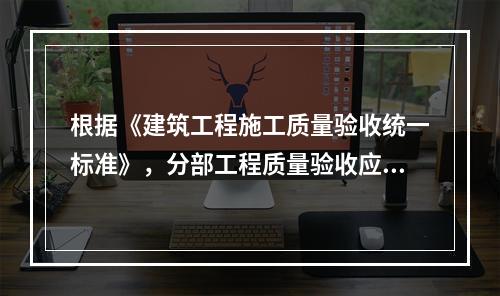 根据《建筑工程施工质量验收统一标准》，分部工程质量验收应...